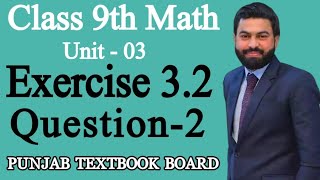 Class 9th Math
Unit - 03
Exercise 3.2
Question-2
PUNJAB TEXTBOOK BOARD